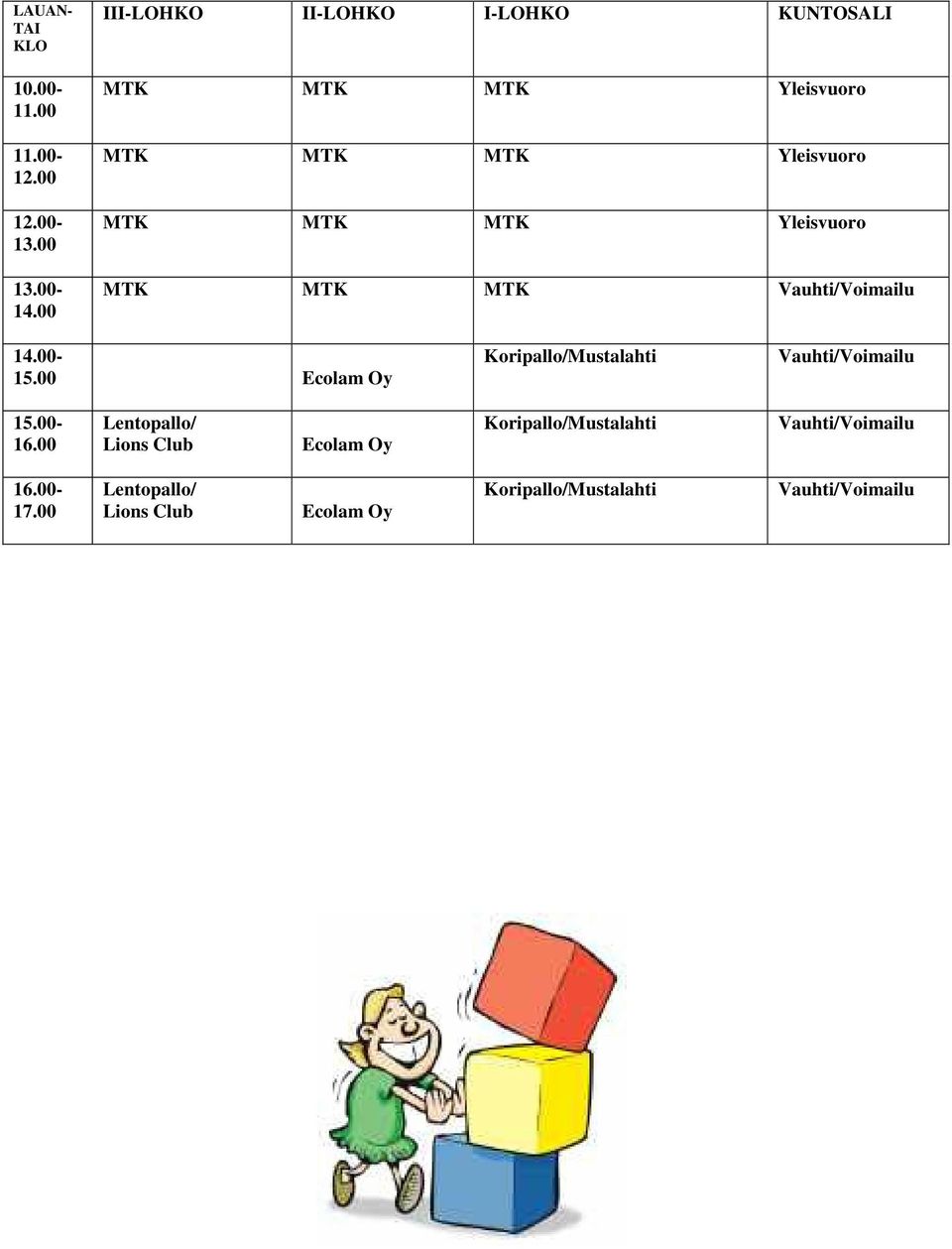 | LAUANTAI KLO | III-LOHKO | II-LOHKO | I-LOHKO | KUNTOSALI |
|---|---|---|---|---|
| 10.00-11.00 | MTK | MTK | MTK | Yleisvuoro |
| 11.00-12.00 | MTK | MTK | MTK | Yleisvuoro |
| 12.00-13.00 | MTK | MTK | MTK | Yleisvuoro |
| 13.00-14.00 | MTK | MTK | MTK | Vauhti/Voimailu |
| 14.00-15.00 | | Ecolam Oy | Koripallo/Mustalahti | Vauhti/Voimailu |
| 15.00-16.00 | Lentopallo/ Lions Club | Ecolam Oy | Koripallo/Mustalahti | Vauhti/Voimailu |
| 16.00-17.00 | Lentopallo/ Lions Club | Ecolam Oy | Koripallo/Mustalahti | Vauhti/Voimailu |